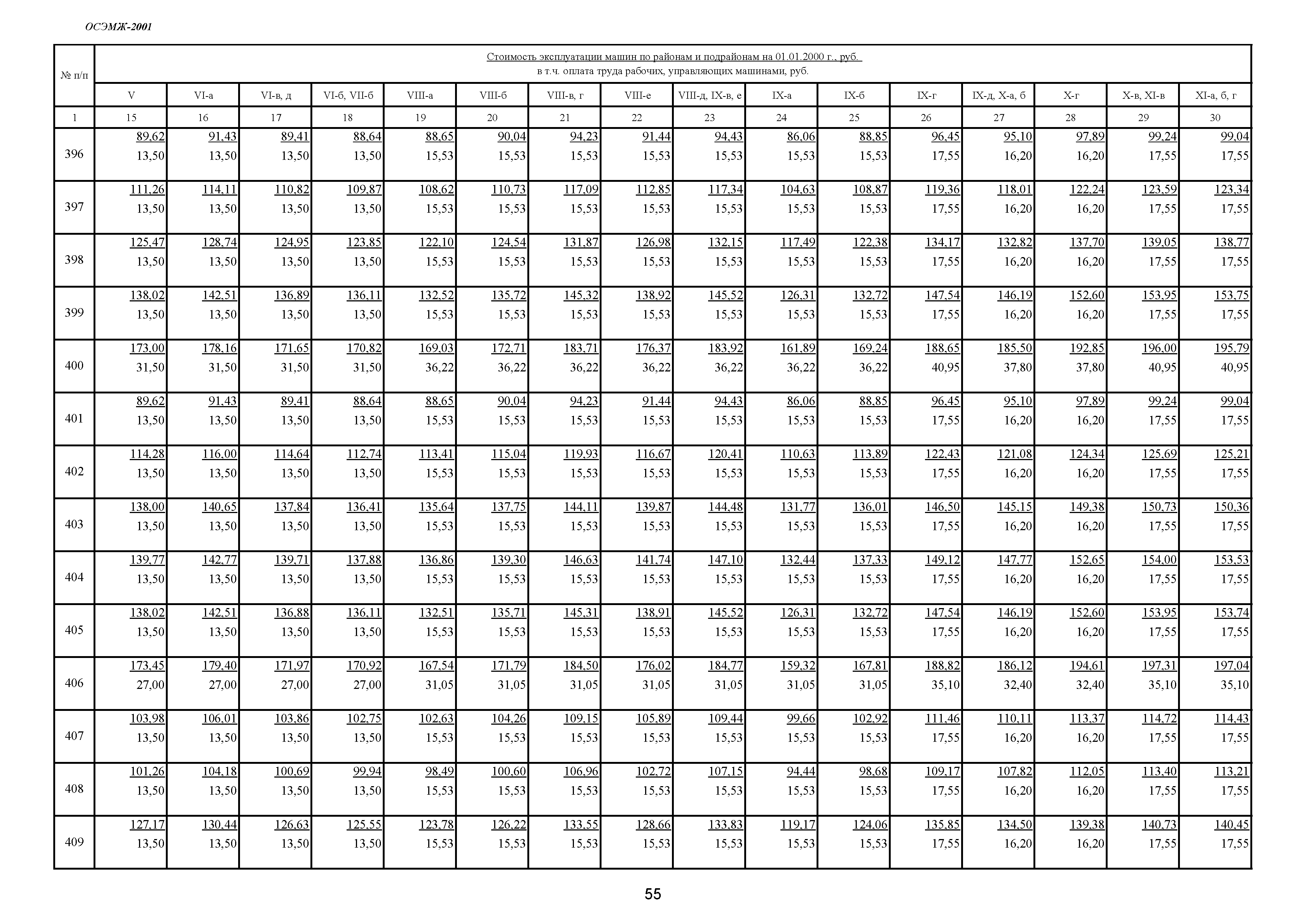 ОСЭМЖ-2001

| № п/п | Стоимость эксплуатации машин по районам и подрайонам на 01.01.2000 г., руб. в т.ч. оплата труда рабочих, управляющих машинами, руб. | | | | | | | | | | | | | | | |
|---|---|---|---|---|---|---|---|---|---|---|---|---|---|---|---|---|
| | V | VI-а | VI-в, д | VI-б, VII-б | VIII-а | VIII-б | VIII-в, г | VIII-е | VIII-д, IX-в, е | IX-а | IX-б | IX-г | IX-д, X-а, б | X-г | X-в, XI-в | XI-а, б, г |
| 1 | 15 | 16 | 17 | 18 | 19 | 20 | 21 | 22 | 23 | 24 | 25 | 26 | 27 | 28 | 29 | 30 |
| 396 | 89,62 13,50 | 91,43 13,50 | 89,41 13,50 | 88,64 13,50 | 88,65 15,53 | 90,04 15,53 | 94,23 15,53 | 91,44 15,53 | 94,43 15,53 | 86,06 15,53 | 88,85 15,53 | 96,45 17,55 | 95,10 16,20 | 97,89 16,20 | 99,24 17,55 | 99,04 17,55 |
| 397 | 111,26 13,50 | 114,11 13,50 | 110,82 13,50 | 109,87 13,50 | 108,62 15,53 | 110,73 15,53 | 117,09 15,53 | 112,85 15,53 | 117,34 15,53 | 104,63 15,53 | 108,87 15,53 | 119,36 17,55 | 118,01 16,20 | 122,24 16,20 | 123,59 17,55 | 123,34 17,55 |
| 398 | 125,47 13,50 | 128,74 13,50 | 124,95 13,50 | 123,85 13,50 | 122,10 15,53 | 124,54 15,53 | 131,87 15,53 | 126,98 15,53 | 132,15 15,53 | 117,49 15,53 | 122,38 15,53 | 134,17 17,55 | 132,82 16,20 | 137,70 16,20 | 139,05 17,55 | 138,77 17,55 |
| 399 | 138,02 13,50 | 142,51 13,50 | 136,89 13,50 | 136,11 13,50 | 132,52 15,53 | 135,72 15,53 | 145,32 15,53 | 138,92 15,53 | 145,52 15,53 | 126,31 15,53 | 132,72 15,53 | 147,54 17,55 | 146,19 16,20 | 152,60 16,20 | 153,95 17,55 | 153,75 17,55 |
| 400 | 173,00 31,50 | 178,16 31,50 | 171,65 31,50 | 170,82 31,50 | 169,03 36,22 | 172,71 36,22 | 183,71 36,22 | 176,37 36,22 | 183,92 36,22 | 161,89 36,22 | 169,24 36,22 | 188,65 40,95 | 185,50 37,80 | 192,85 37,80 | 196,00 40,95 | 195,79 40,95 |
| 401 | 89,62 13,50 | 91,43 13,50 | 89,41 13,50 | 88,64 13,50 | 88,65 15,53 | 90,04 15,53 | 94,23 15,53 | 91,44 15,53 | 94,43 15,53 | 86,06 15,53 | 88,85 15,53 | 96,45 17,55 | 95,10 16,20 | 97,89 16,20 | 99,24 17,55 | 99,04 17,55 |
| 402 | 114,28 13,50 | 116,00 13,50 | 114,64 13,50 | 112,74 13,50 | 113,41 15,53 | 115,04 15,53 | 119,93 15,53 | 116,67 15,53 | 120,41 15,53 | 110,63 15,53 | 113,89 15,53 | 122,43 17,55 | 121,08 16,20 | 124,34 16,20 | 125,69 17,55 | 125,21 17,55 |
| 403 | 138,00 13,50 | 140,65 13,50 | 137,84 13,50 | 136,41 13,50 | 135,64 15,53 | 137,75 15,53 | 144,11 15,53 | 139,87 15,53 | 144,48 15,53 | 131,77 15,53 | 136,01 15,53 | 146,50 17,55 | 145,15 16,20 | 149,38 16,20 | 150,73 17,55 | 150,36 17,55 |
| 404 | 139,77 13,50 | 142,77 13,50 | 139,71 13,50 | 137,88 13,50 | 136,86 15,53 | 139,30 15,53 | 146,63 15,53 | 141,74 15,53 | 147,10 15,53 | 132,44 15,53 | 137,33 15,53 | 149,12 17,55 | 147,77 16,20 | 152,65 16,20 | 154,00 17,55 | 153,53 17,55 |
| 405 | 138,02 13,50 | 142,51 13,50 | 136,88 13,50 | 136,11 13,50 | 132,51 15,53 | 135,71 15,53 | 145,31 15,53 | 138,91 15,53 | 145,52 15,53 | 126,31 15,53 | 132,72 15,53 | 147,54 17,55 | 146,19 16,20 | 152,60 16,20 | 153,95 17,55 | 153,74 17,55 |
| 406 | 173,45 27,00 | 179,40 27,00 | 171,97 27,00 | 170,92 27,00 | 167,54 31,05 | 171,79 31,05 | 184,50 31,05 | 176,02 31,05 | 184,77 31,05 | 159,32 31,05 | 167,81 31,05 | 188,82 35,10 | 186,12 32,40 | 194,61 32,40 | 197,31 35,10 | 197,04 35,10 |
| 407 | 103,98 13,50 | 106,01 13,50 | 103,86 13,50 | 102,75 13,50 | 102,63 15,53 | 104,26 15,53 | 109,15 15,53 | 105,89 15,53 | 109,44 15,53 | 99,66 15,53 | 102,92 15,53 | 111,46 17,55 | 110,11 16,20 | 113,37 16,20 | 114,72 17,55 | 114,43 17,55 |
| 408 | 101,26 13,50 | 104,18 13,50 | 100,69 13,50 | 99,94 13,50 | 98,49 15,53 | 100,60 15,53 | 106,96 15,53 | 102,72 15,53 | 107,15 15,53 | 94,44 15,53 | 98,68 15,53 | 109,17 17,55 | 107,82 16,20 | 112,05 16,20 | 113,40 17,55 | 113,21 17,55 |
| 409 | 127,17 13,50 | 130,44 13,50 | 126,63 13,50 | 125,55 13,50 | 123,78 15,53 | 126,22 15,53 | 133,55 15,53 | 128,66 15,53 | 133,83 15,53 | 119,17 15,53 | 124,06 15,53 | 135,85 17,55 | 134,50 16,20 | 139,38 16,20 | 140,73 17,55 | 140,45 17,55 |

55